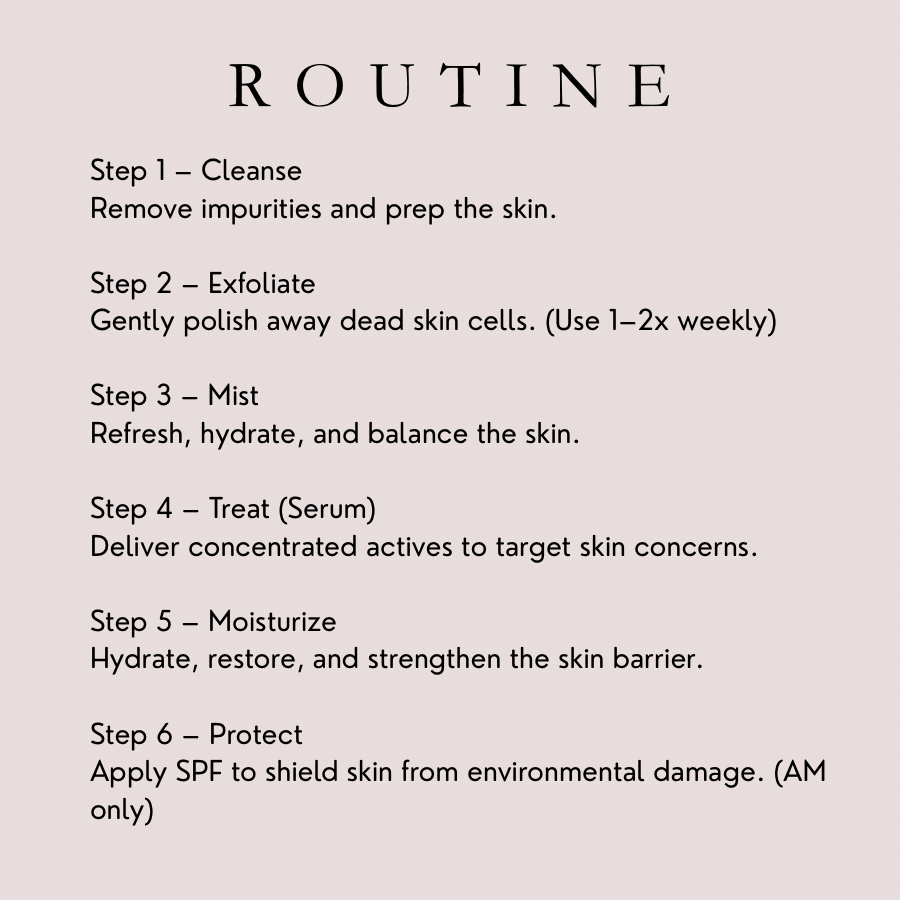 ROUTINE

Step 1 – Cleanse
Remove impurities and prep the skin.

Step 2 – Exfoliate
Gently polish away dead skin cells. (Use 1–2x weekly)

Step 3 – Mist
Refresh, hydrate, and balance the skin.

Step 4 – Treat (Serum)
Deliver concentrated actives to target skin concerns.

Step 5 – Moisturize
Hydrate, restore, and strengthen the skin barrier.

Step 6 – Protect
Apply SPF to shield skin from environmental damage. (AM only)